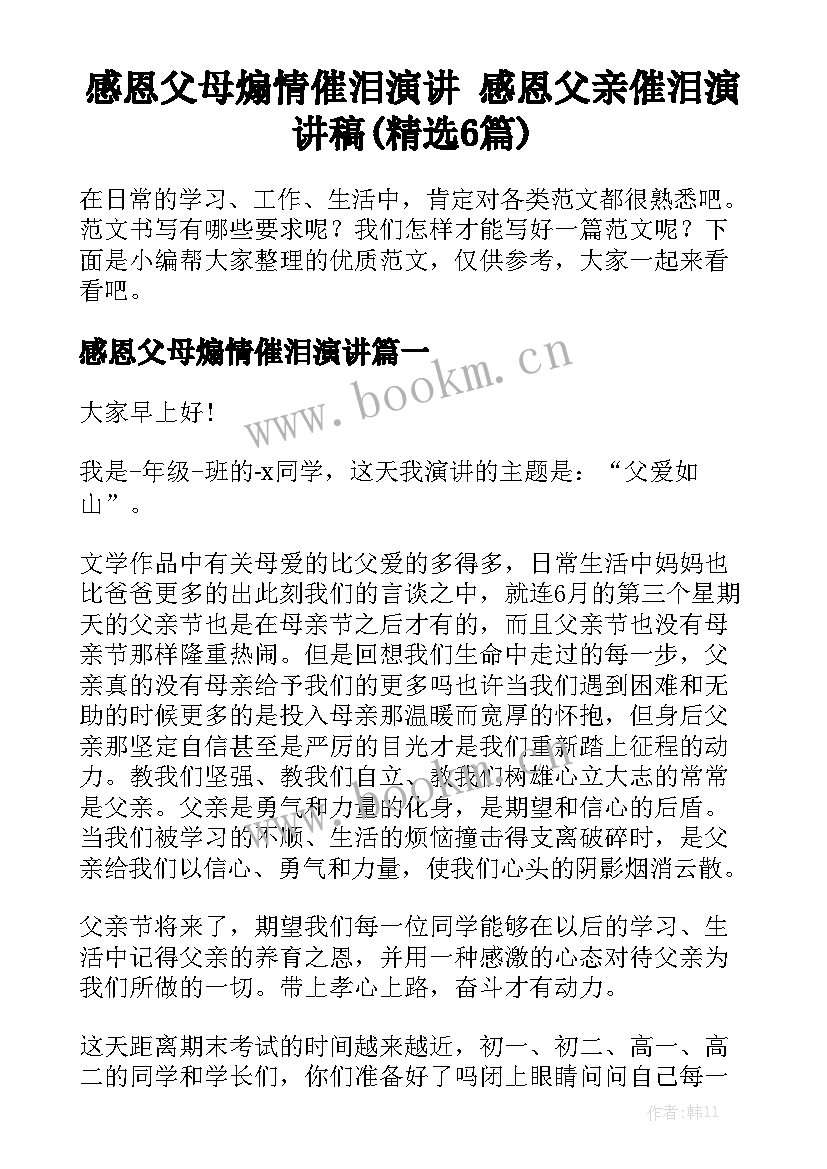 感恩父母煽情催泪演讲 感恩父亲催泪演讲稿(精选6篇)

在日常的学习、工作、生活中，肯定对各类范文都很熟悉吧。范文书写有哪些要求呢？我们怎样才能写好一篇范文呢？下面是小编帮大家整理的优质范文，仅供参考，大家一起来看看吧。

感恩父母煽情催泪演讲篇一

www.bookm.cn

大家早上好！

我是-年级-班的-x同学，这天我演讲的主题是：“父爱如山”。

文学作品中有关母爱的比父爱的多得多，日常生活中妈妈也比爸爸更多的出此刻我们的言谈之中，就连6月的第三个星期天的父亲节也是在母亲节之后才有的，而且父亲节也没有母亲节那样隆重热闹。但是回想我们生命中走过的每一步，父亲真的没有母亲给予我们的更多吗也许当我们遇到困难和无助的时候更多的是投入母亲那温暖而宽厚的怀抱，但身后父亲那坚定自信甚至是严厉的目光才是我们重新踏上征程的动力。教我们坚强、教我们自立、教我们树雄心立大志的常常是父亲。父亲是勇气和力量的化身，是期望和信心的后盾。当我们被学习的不顺、生活的烦恼撞击得支离破碎时，是父亲给我们以信心、勇气和力量，使我们心头的阴影烟消云散。

父亲节将来了，期望我们每一位同学能够在以后的学习、生活中记得父亲的养育之恩，并用一种感激的心态对待父亲为我们所做的一切。带上孝心上路，奋斗才有动力。

这天距离期末考试的时间越来越近，初一、初二、高一、高二的同学和学长们，你们准备好了吗闭上眼睛问问自己每一

作者：韩11